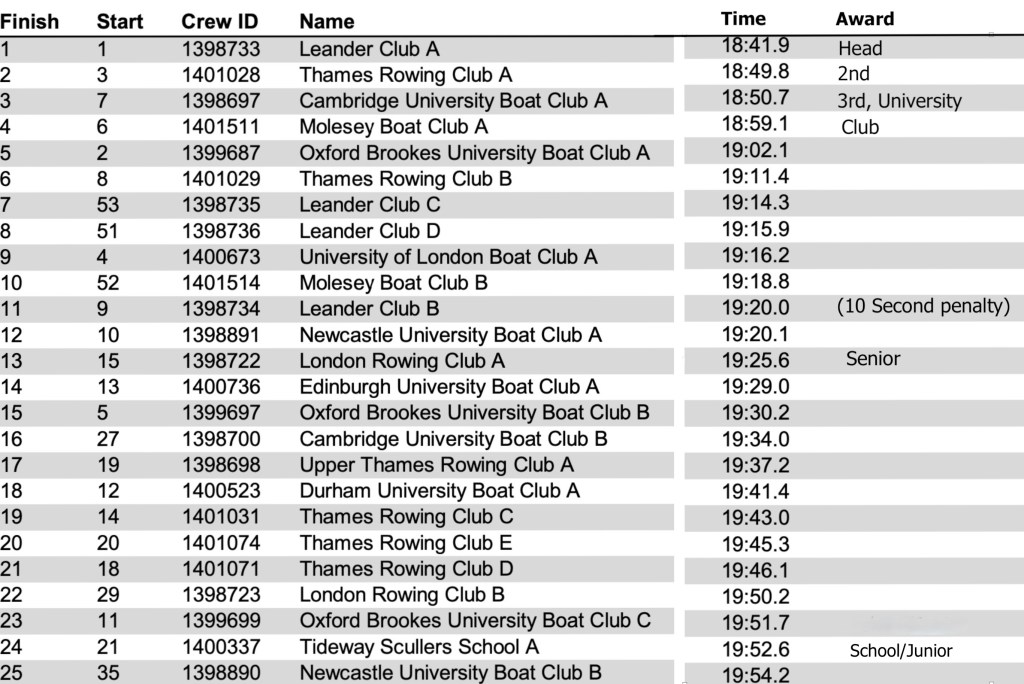 | Finish | Start | Crew ID | Name | Time | Award |
|---|---|---|---|---|---|
| 1 | 1 | 1398733 | Leander Club A | 18:41.9 | Head |
| 2 | 3 | 1401028 | Thames Rowing Club A | 18:49.8 | 2nd |
| 3 | 7 | 1398697 | Cambridge University Boat Club A | 18:50.7 | 3rd, University |
| 4 | 6 | 1401511 | Molesey Boat Club A | 18:59.1 | Club |
| 5 | 2 | 1399687 | Oxford Brookes University Boat Club A | 19:02.1 | |
| 6 | 8 | 1401029 | Thames Rowing Club B | 19:11.4 | |
| 7 | 53 | 1398735 | Leander Club C | 19:14.3 | |
| 8 | 51 | 1398736 | Leander Club D | 19:15.9 | |
| 9 | 4 | 1400673 | University of London Boat Club A | 19:16.2 | |
| 10 | 52 | 1401514 | Molesey Boat Club B | 19:18.8 | |
| 11 | 9 | 1398734 | Leander Club B | 19:20.0 | (10 Second penalty) |
| 12 | 10 | 1398891 | Newcastle University Boat Club A | 19:20.1 | |
| 13 | 15 | 1398722 | London Rowing Club A | 19:25.6 | Senior |
| 14 | 13 | 1400736 | Edinburgh University Boat Club A | 19:29.0 | |
| 15 | 5 | 1399697 | Oxford Brookes University Boat Club B | 19:30.2 | |
| 16 | 27 | 1398700 | Cambridge University Boat Club B | 19:34.0 | |
| 17 | 19 | 1398698 | Upper Thames Rowing Club A | 19:37.2 | |
| 18 | 12 | 1400523 | Durham University Boat Club A | 19:41.4 | |
| 19 | 14 | 1401031 | Thames Rowing Club C | 19:43.0 | |
| 20 | 20 | 1401074 | Thames Rowing Club E | 19:45.3 | |
| 21 | 18 | 1401071 | Thames Rowing Club D | 19:46.1 | |
| 22 | 29 | 1398723 | London Rowing Club B | 19:50.2 | |
| 23 | 11 | 1399699 | Oxford Brookes University Boat Club C | 19:51.7 | |
| 24 | 21 | 1400337 | Tideway Scullers School A | 19:52.6 | School/Junior |
| 25 | 35 | 1398890 | Newcastle University Boat Club B | 19:54.2 | |